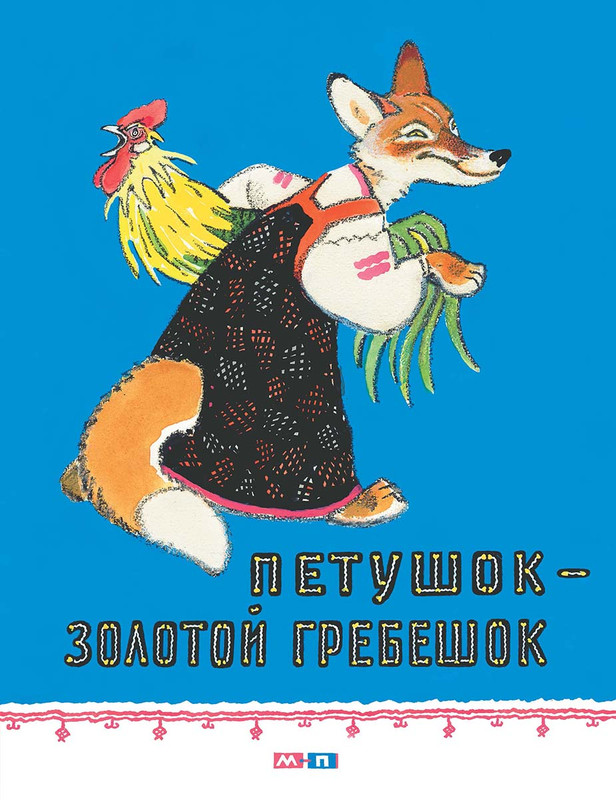 ПЕТУШОК – ЗОЛОТОЙ ГРЕБЕШОК

М-П